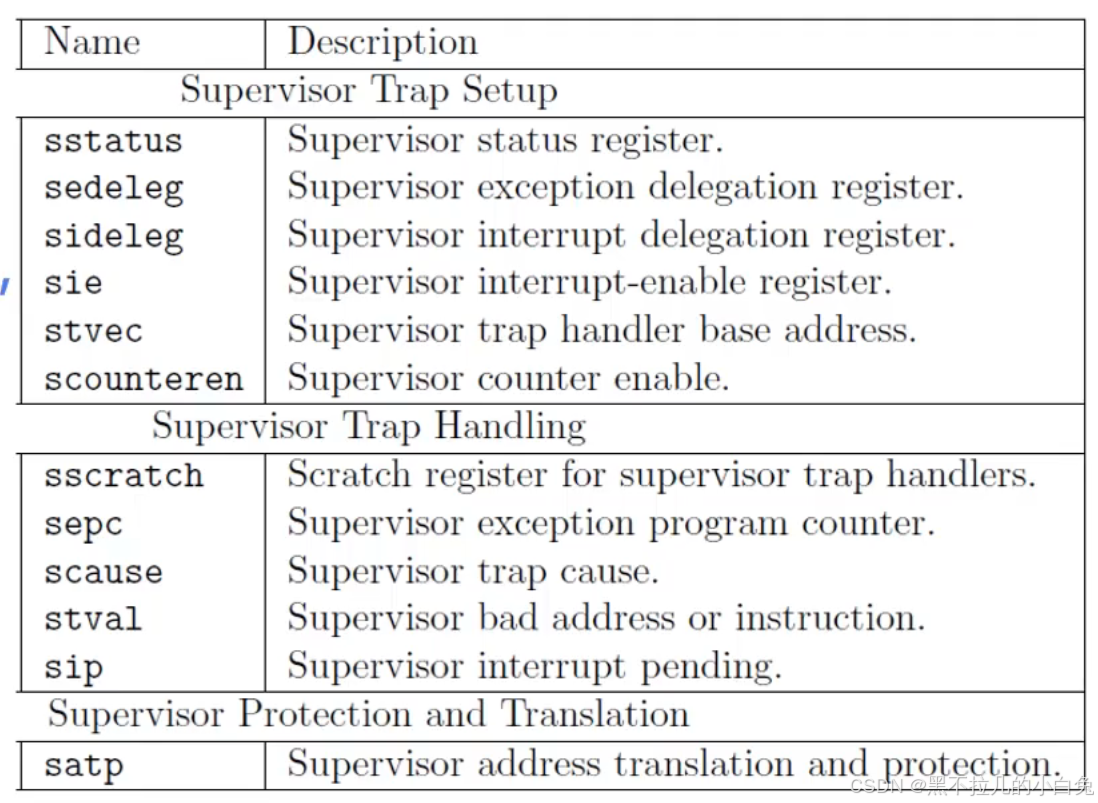 | Name | Description |
|---|---|
| Supervisor Trap Setup | |
| sstatus | Supervisor status register. |
| sedeleg | Supervisor exception delegation register. |
| sideleg | Supervisor interrupt delegation register. |
| sie | Supervisor interrupt-enable register. |
| stvec | Supervisor trap handler base address. |
| scounteren | Supervisor counter enable. |
| Supervisor Trap Handling | |
| sscratch | Scratch register for supervisor trap handlers. |
| sepc | Supervisor exception program counter. |
| scause | Supervisor trap cause. |
| stval | Supervisor bad address or instruction. |
| sip | Supervisor interrupt pending. |
| Supervisor Protection and Translation | |
| satp | Supervisor address translation and protection. |

CSDN @黑不拉几的小白兔